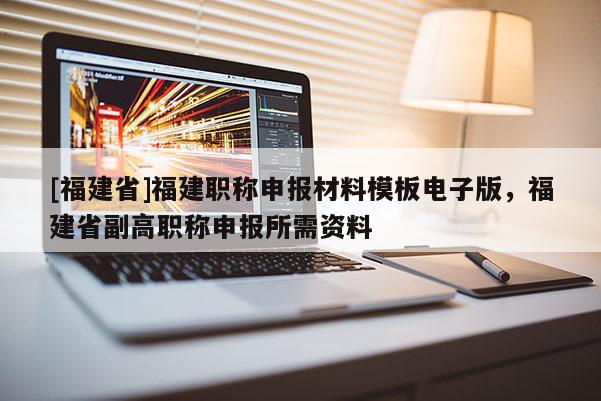 [福建省]福建职称申报材料模板电子版，福建省副高职称申报所需资料